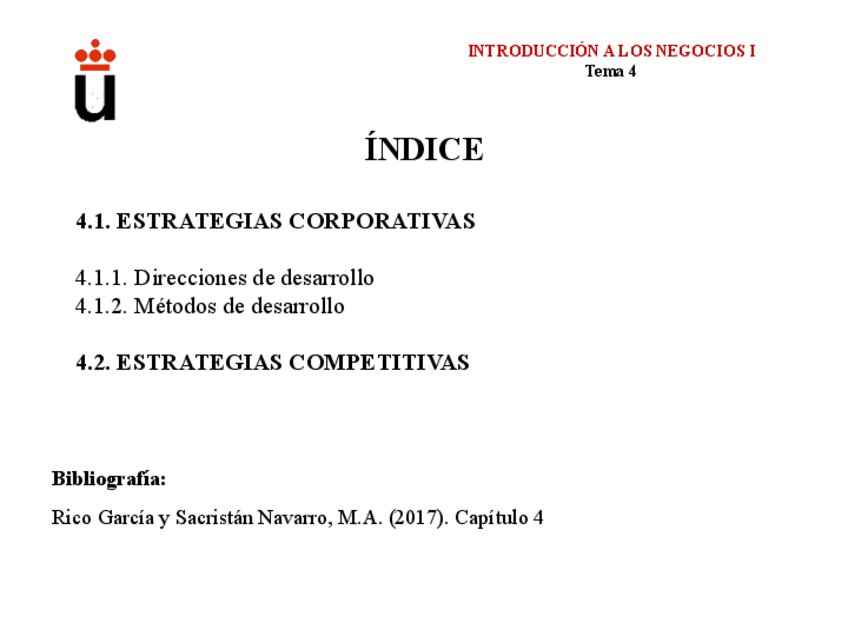 INTRODUCCIÓN A LOS NEGOCIOS I
Tema 4

ÍNDICE

4.1. ESTRATEGIAS CORPORATIVAS

4.1.1. Direcciones de desarrollo
4.1.2. Métodos de desarrollo

4.2. ESTRATEGIAS COMPETITIVAS

Bibliografía:

Rico García y Sacristán Navarro, M.A. (2017). Capítulo 4